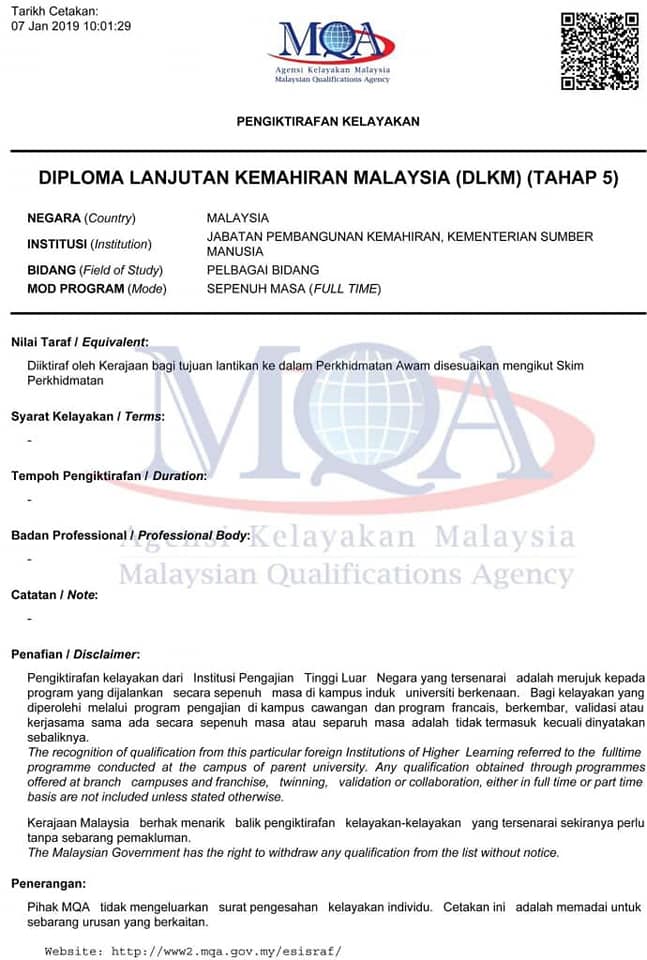 Tarikh Cetakan:
07 Jan 2019 10:01:29

MQA
Agensi Kelayakan Malaysia
Malaysian Qualifications Agency

PENGIKTIRAFAN KELAYAKAN

DIPLOMA LANJUTAN KEMAHIRAN MALAYSIA (DLKM) (TAHAP 5)

| | |
|---|---|
| NEGARA (Country) | MALAYSIA |
| INSTITUSI (Institution) | JABATAN PEMBANGUNAN KEMAHIRAN, KEMENTERIAN SUMBER MANUSIA |
| BIDANG (Field of Study) | PELBAGAI BIDANG |
| MOD PROGRAM (Mode) | SEPENUH MASA (FULL TIME) |

Nilai Taraf / Equivalent:

Diiktiraf oleh Kerajaan bagi tujuan lantikan ke dalam Perkhidmatan Awam disesuaikan mengikut Skim Perkhidmatan

Syarat Kelayakan / Terms:

-

Tempoh Pengiktirafan / Duration:

-

Badan Professional / Professional Body:

-

Catatan / Note:

-

Penafian / Disclaimer:

Pengiktirafan kelayakan dari Institusi Pengajian Tinggi Luar Negara yang tersenarai adalah merujuk kepada program yang dijalankan secara sepenuh masa di kampus induk universiti berkenaan. Bagi kelayakan yang diperolehi melalui program pengajian di kampus cawangan dan program francais, berkembar, validasi atau kerjasama sama ada secara sepenuh masa atau separuh masa adalah tidak termasuk kecuali dinyatakan sebaliknya.
The recognition of qualification from this particular foreign Institutions of Higher Learning referred to the fulltime programme conducted at the campus of parent university. Any qualification obtained through programmes offered at branch campuses and franchise, twinning, validation or collaboration, either in full time or part time basis are not included unless stated otherwise.

Kerajaan Malaysia berhak menarik balik pengiktirafan kelayakan-kelayakan yang tersenarai sekiranya perlu tanpa sebarang pemakluman.
The Malaysian Government has the right to withdraw any qualification from the list without notice.

Penerangan:

Pihak MQA tidak mengeluarkan surat pengesahan kelayakan individu. Cetakan ini adalah memadai untuk sebarang urusan yang berkaitan.

Website: http://www2.mqa.gov.my/esisraf/

MQA
Agensi Kelayakan Malaysia
Malaysian Qualifications Agency